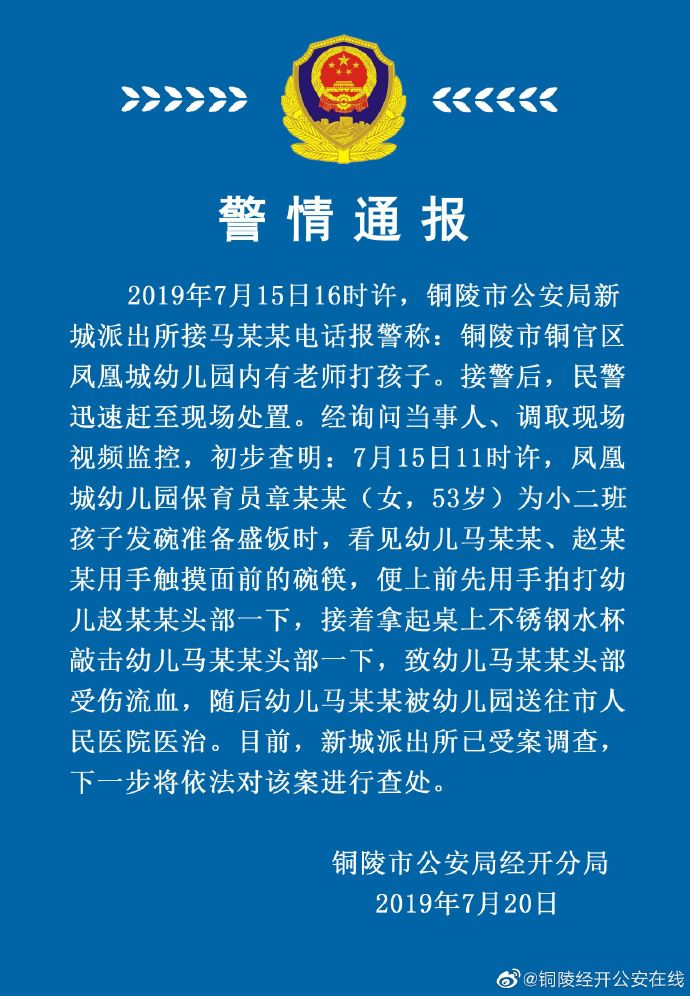 警情通报

2019年7月15日16时许，铜陵市公安局新城派出所接马某某电话报警称：铜陵市铜官区凤凰城幼儿园内有老师打孩子。接警后，民警迅速赶至现场处置。经询问当事人、调取现场视频监控，初步查明：7月15日11时许，凤凰城幼儿园保育员章某某（女，53岁）为小二班孩子发碗准备盛饭时，看见幼儿马某某、赵某某用手触摸面前的碗筷，便上前先用手拍打幼儿赵某某头部一下，接着拿起桌上不锈钢水杯敲击幼儿马某某头部一下，致幼儿马某某头部受伤流血，随后幼儿马某某被幼儿园送往市人民医院医治。目前，新城派出所已受案调查，下一步将依法对该案进行查处。

铜陵市公安局经开分局
2019年7月20日

@铜陵经开公安在线